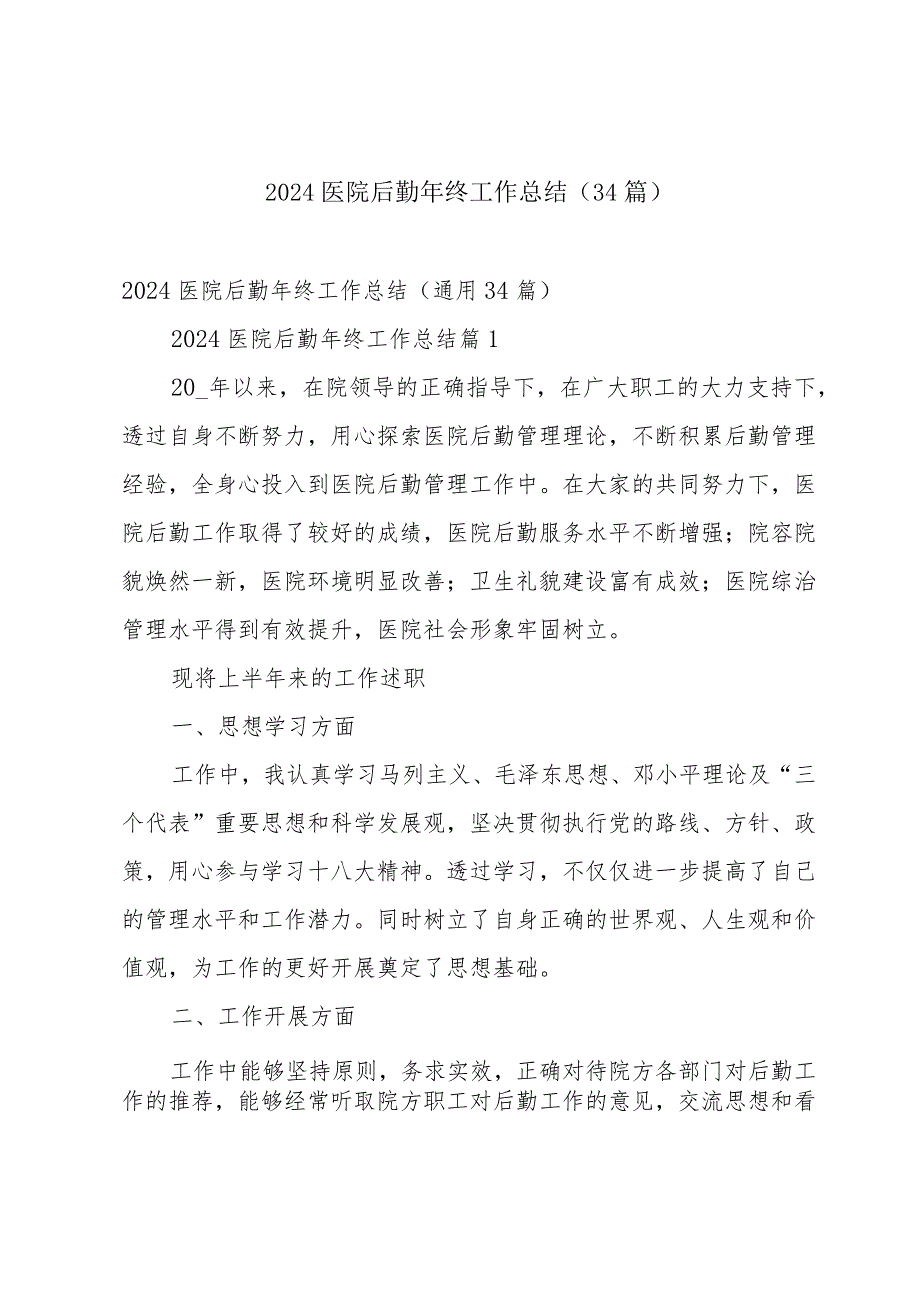 2024医院后勤年终工作总结（34篇）

2024医院后勤年终工作总结（通用34篇）

2024医院后勤年终工作总结篇1

20_年以来，在院领导的正确指导下，在广大职工的大力支持下，透过自身不断努力，用心探索医院后勤管理理论，不断积累后勤管理经验，全身心投入到医院后勤管理工作中。在大家的共同努力下，医院后勤工作取得了较好的成绩，医院后勤服务水平不断增强；院容院貌焕然一新，医院环境明显改善；卫生礼貌建设富有成效；医院综治管理水平得到有效提升，医院社会形象牢固树立。

现将上半年来的工作述职

一、思想学习方面

工作中，我认真学习马列主义、毛泽东思想、邓小平理论及“三个代表”重要思想和科学发展观，坚决贯彻执行党的路线、方针、政策，用心参与学习十八大精神。透过学习，不仅仅进一步提高了自己的管理水平和工作潜力。同时树立了自身正确的世界观、人生观和价值观，为工作的更好开展奠定了思想基础。

二、工作开展方面

工作中能够坚持原则，务求实效，正确对待院方各部门对后勤工作的推荐，能够经常听取院方职工对后勤工作的意见，交流思想和看